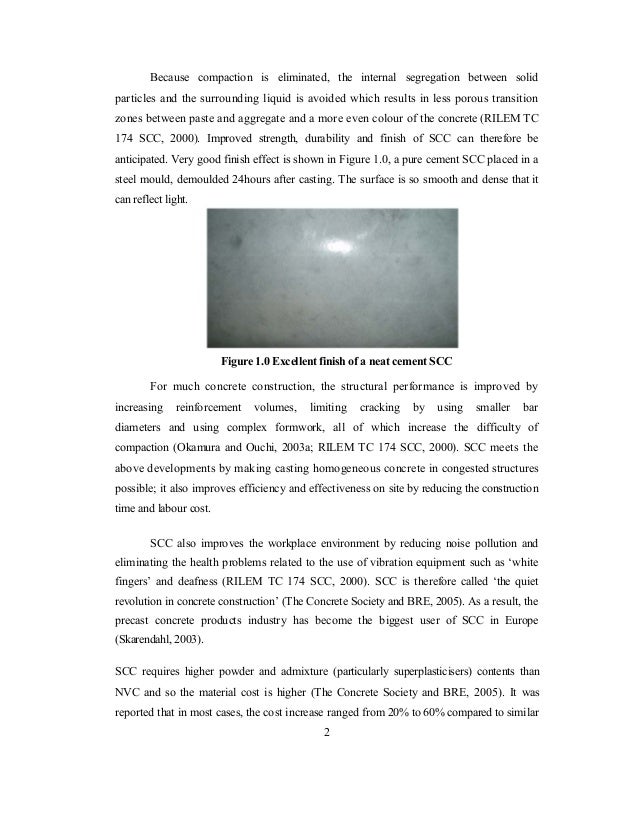 Because compaction is eliminated, the internal segregation between solid particles and the surrounding liquid is avoided which results in less porous transition zones between paste and aggregate and a more even colour of the concrete (RILEM TC 174 SCC, 2000). Improved strength, durability and finish of SCC can therefore be anticipated. Very good finish effect is shown in Figure 1.0, a pure cement SCC placed in a steel mould, demoulded 24hours after casting. The surface is so smooth and dense that it can reflect light.

Figure 1.0 Excellent finish of a neat cement SCC

For much concrete construction, the structural performance is improved by increasing reinforcement volumes, limiting cracking by using smaller bar diameters and using complex formwork, all of which increase the difficulty of compaction (Okamura and Ouchi, 2003a; RILEM TC 174 SCC, 2000). SCC meets the above developments by making casting homogeneous concrete in congested structures possible; it also improves efficiency and effectiveness on site by reducing the construction time and labour cost.

SCC also improves the workplace environment by reducing noise pollution and eliminating the health problems related to the use of vibration equipment such as 'white fingers' and deafness (RILEM TC 174 SCC, 2000). SCC is therefore called 'the quiet revolution in concrete construction' (The Concrete Society and BRE, 2005). As a result, the precast concrete products industry has become the biggest user of SCC in Europe (Skarendahl, 2003).

SCC requires higher powder and admixture (particularly superplasticisers) contents than NVC and so the material cost is higher (The Concrete Society and BRE, 2005). It was reported that in most cases, the cost increase ranged from 20% to 60% compared to similar

2